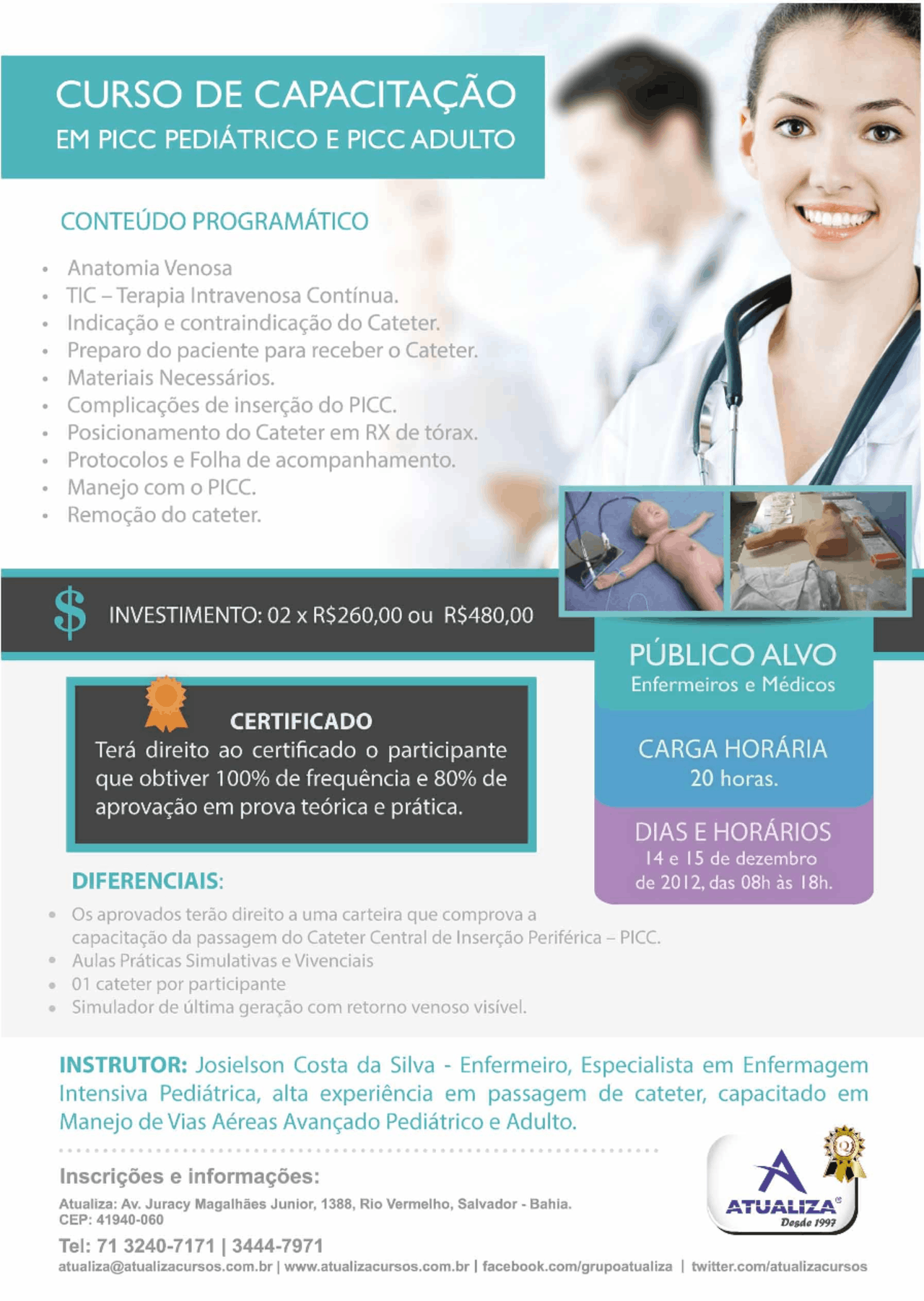 CURSO DE CAPACITAÇÃO
EM PICC PEDIÁTRICO E PICC ADULTO

CONTEÚDO PROGRAMÁTICO

• Anatomia Venosa
• TIC – Terapia Intravenosa Contínua.
• Indicação e contraindicação do Cateter.
• Preparo do paciente para receber o Cateter.
• Materiais Necessários.
• Complicações de inserção do PICC.
• Posicionamento do Cateter em RX de tórax.
• Protocolos e Folha de acompanhamento.
• Manejo com o PICC.
• Remoção do cateter.

$ INVESTIMENTO: 02 x R$260,00 ou R$480,00

CERTIFICADO
Terá direito ao certificado o participante que obtiver 100% de frequência e 80% de aprovação em prova teórica e prática.

PÚBLICO ALVO
Enfermeiros e Médicos

CARGA HORÁRIA
20 horas.

DIAS E HORÁRIOS
14 e 15 de dezembro de 2012, das 08h às 18h.

DIFERENCIAIS:

• Os aprovados terão direito a uma carteira que comprova a capacitação da passagem do Cateter Central de Inserção Periférica – PICC.
• Aulas Práticas Simulativas e Vivenciais
• 01 cateter por participante
• Simulador de última geração com retorno venoso visível.

INSTRUTOR: Josielson Costa da Silva - Enfermeiro, Especialista em Enfermagem Intensiva Pediátrica, alta experiência em passagem de cateter, capacitado em Manejo de Vias Aéreas Avançado Pediátrico e Adulto.

Inscrições e informações:

Atualiza: Av. Juracy Magalhães Junior, 1388, Rio Vermelho, Salvador - Bahia.
CEP: 41940-060

Tel: 71 3240-7171 | 3444-7971

atualiza@atualizacursos.com.br | www.atualizacursos.com.br | facebook.com/grupoatualiza | twitter.com/atualizacursos

ATUALIZA
Desde 1997